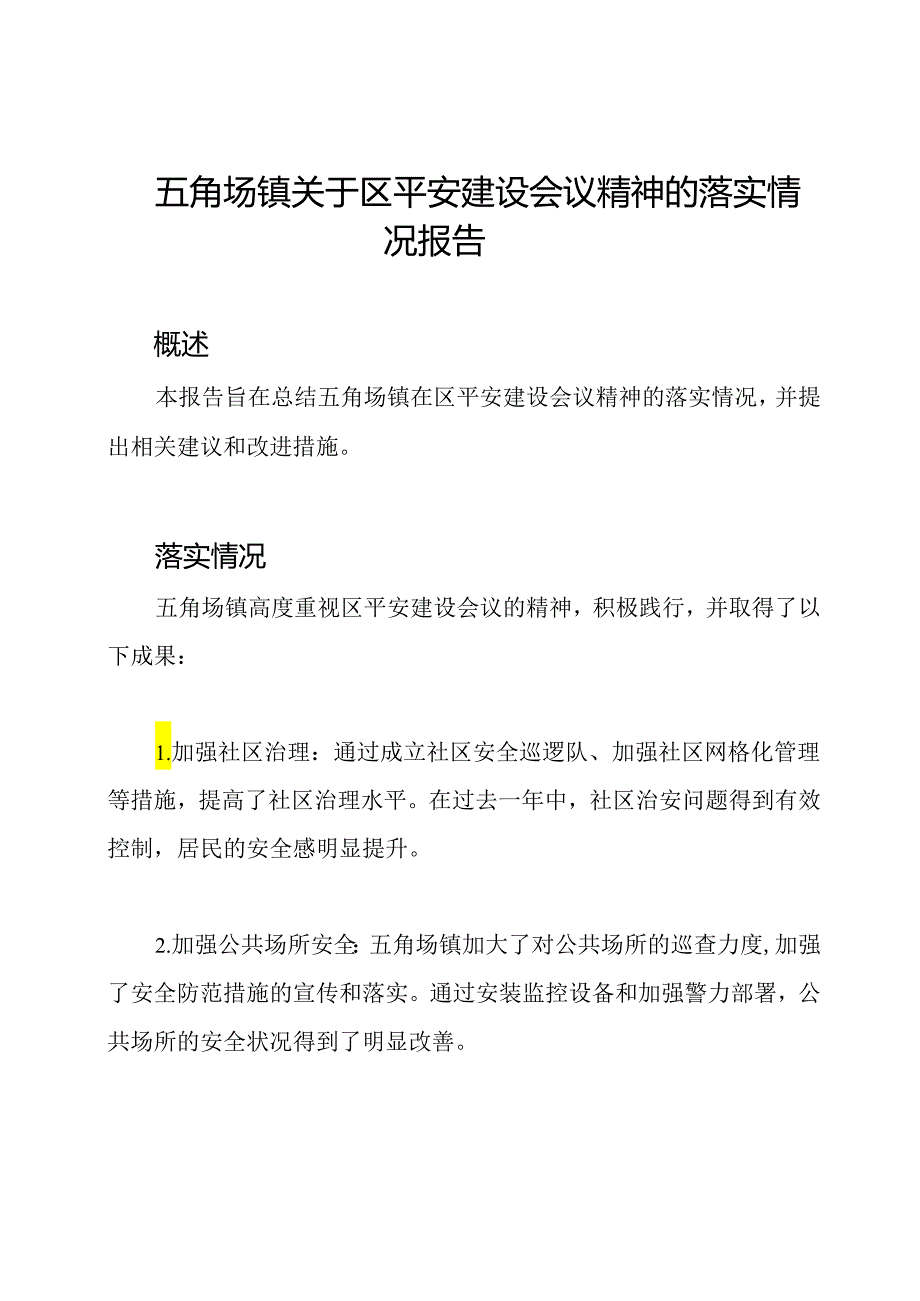 五角场镇关于区平安建设会议精神的落实情况报告

概述

本报告旨在总结五角场镇在区平安建设会议精神的落实情况，并提出相关建议和改进措施。

落实情况

五角场镇高度重视区平安建设会议的精神，积极践行，并取得了以下成果：

1.加强社区治理：通过成立社区安全巡逻队、加强社区网格化管理等措施，提高了社区治理水平。在过去一年中，社区治安问题得到有效控制，居民的安全感明显提升。

2.加强公共场所安全：五角场镇加大了对公共场所的巡查力度，加强了安全防范措施的宣传和落实。通过安装监控设备和加强警力部署，公共场所的安全状况得到了明显改善。